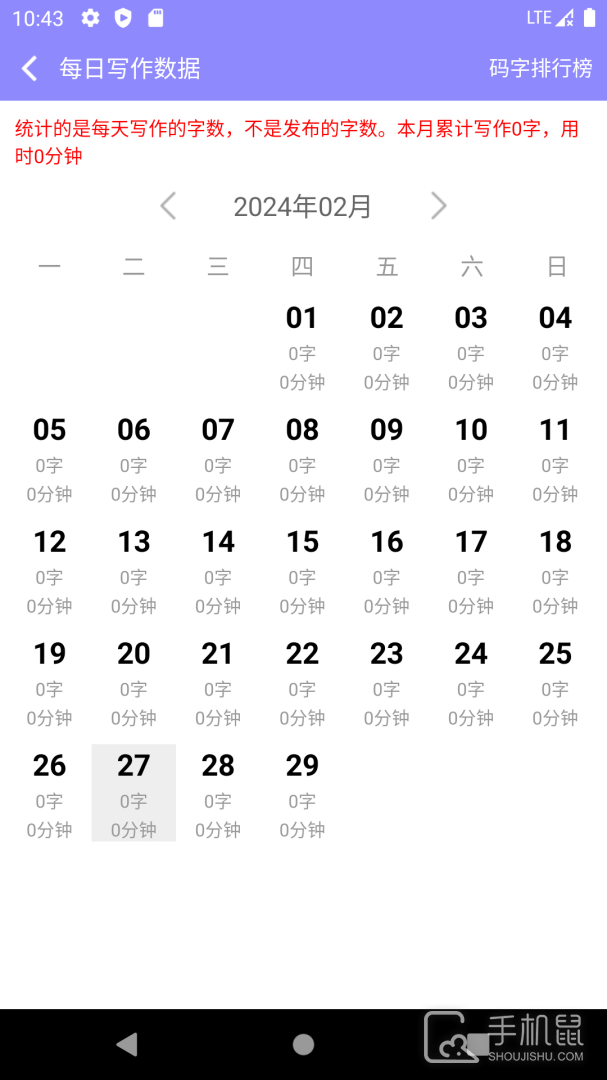 10:43 LTE

每日写作数据 码字排行榜

统计的是每天写作的字数，不是发布的字数。本月累计写作0字，用时0分钟

2024年02月

| 一 | 二 | 三 | 四 | 五 | 六 | 日 |
|---|---|---|---|---|---|---|
| | | | 01 0字 0分钟 | 02 0字 0分钟 | 03 0字 0分钟 | 04 0字 0分钟 |
| 05 0字 0分钟 | 06 0字 0分钟 | 07 0字 0分钟 | 08 0字 0分钟 | 09 0字 0分钟 | 10 0字 0分钟 | 11 0字 0分钟 |
| 12 0字 0分钟 | 13 0字 0分钟 | 14 0字 0分钟 | 15 0字 0分钟 | 16 0字 0分钟 | 17 0字 0分钟 | 18 0字 0分钟 |
| 19 0字 0分钟 | 20 0字 0分钟 | 21 0字 0分钟 | 22 0字 0分钟 | 23 0字 0分钟 | 24 0字 0分钟 | 25 0字 0分钟 |
| 26 0字 0分钟 | 27 0字 0分钟 | 28 0字 0分钟 | 29 0字 0分钟 | | | |

手机鼠
SHOUJISHU.COM